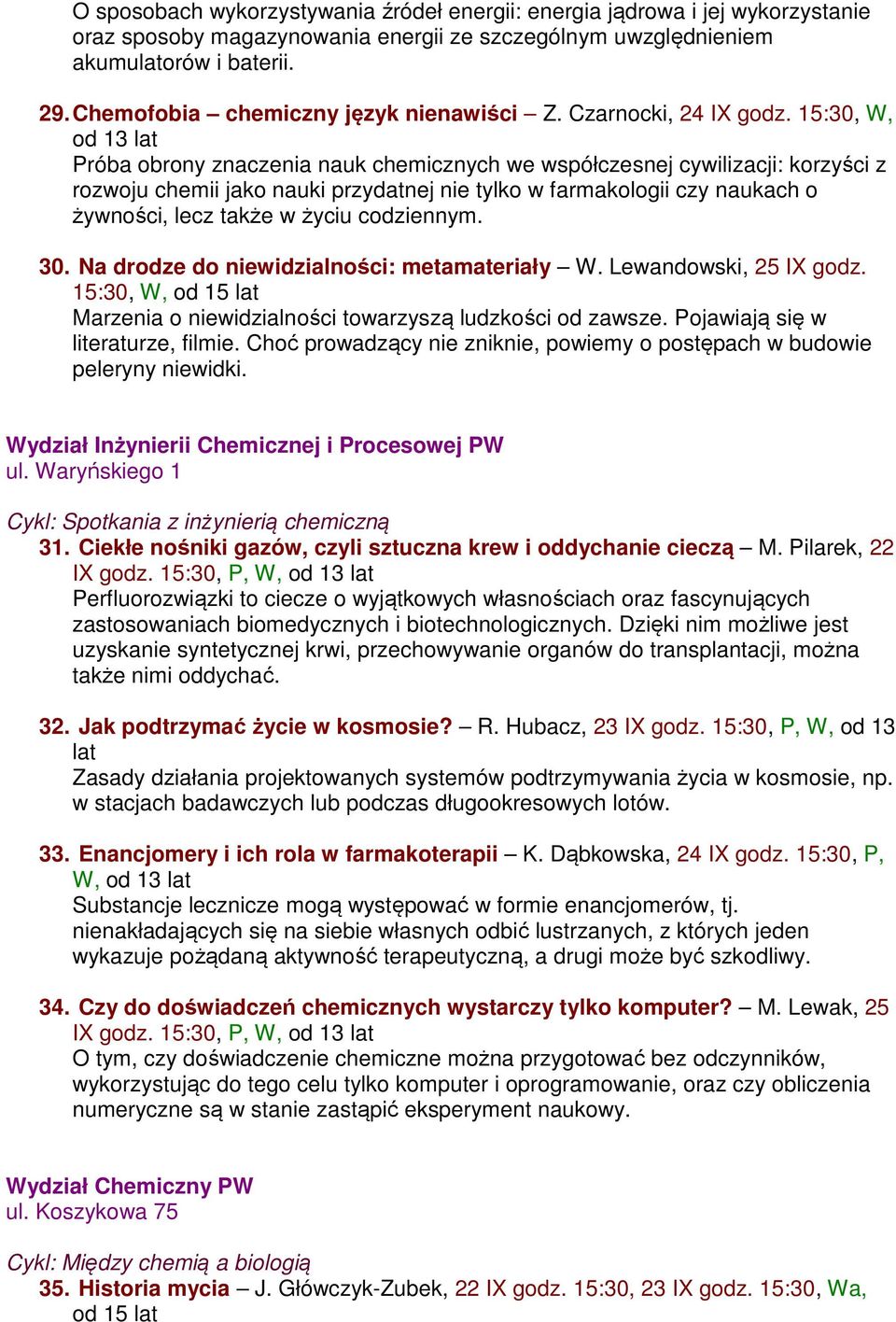 O sposobach wykorzystywania źródeł energii: energia jądrowa i jej wykorzystanie oraz sposoby magazynowania energii ze szczególnym uwzględnieniem akumulatorów i baterii.

29. Chemofobia – chemiczny język nienawiści – Z. Czarnocki, 24 IX godz. 15:30, W, od 13 lat
Próba obrony znaczenia nauk chemicznych we współczesnej cywilizacji: korzyści z rozwoju chemii jako nauki przydatnej nie tylko w farmakologii czy naukach o żywności, lecz także w życiu codziennym.

30. Na drodze do niewidzialności: metamateriały – W. Lewandowski, 25 IX godz. 15:30, W, od 15 lat
Marzenia o niewidzialności towarzyszą ludzkości od zawsze. Pojawiają się w literaturze, filmie. Choć prowadzący nie zniknie, powiemy o postępach w budowie peleryny niewidki.

Wydział Inżynierii Chemicznej i Procesowej PW
ul. Waryńskiego 1

Cykl: Spotkania z inżynierią chemiczną
31. Ciekłe nośniki gazów, czyli sztuczna krew i oddychanie cieczą – M. Pilarek, 22 IX godz. 15:30, P, W, od 13 lat
Perfluorozwiązki to ciecze o wyjątkowych własnościach oraz fascynujących zastosowaniach biomedycznych i biotechnologicznych. Dzięki nim możliwe jest uzyskanie syntetycznej krwi, przechowywanie organów do transplantacji, można także nimi oddychać.

32. Jak podtrzymać życie w kosmosie? – R. Hubacz, 23 IX godz. 15:30, P, W, od 13 lat
Zasady działania projektowanych systemów podtrzymywania życia w kosmosie, np. w stacjach badawczych lub podczas długookresowych lotów.

33. Enancjomery i ich rola w farmakoterapii – K. Dąbkowska, 24 IX godz. 15:30, P, W, od 13 lat
Substancje lecznicze mogą występować w formie enancjomerów, tj. nienakładających się na siebie własnych odbić lustrzanych, z których jeden wykazuje pożądaną aktywność terapeutyczną, a drugi może być szkodliwy.

34. Czy do doświadczeń chemicznych wystarczy tylko komputer? – M. Lewak, 25 IX godz. 15:30, P, W, od 13 lat
O tym, czy doświadczenie chemiczne można przygotować bez odczynników, wykorzystując do tego celu tylko komputer i oprogramowanie, oraz czy obliczenia numeryczne są w stanie zastąpić eksperyment naukowy.

Wydział Chemiczny PW
ul. Koszykowa 75

Cykl: Między chemią a biologią
35. Historia mycia – J. Główczyk-Zubek, 22 IX godz. 15:30, 23 IX godz. 15:30, Wa, od 15 lat